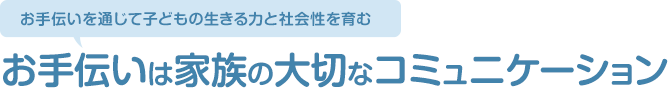 お手伝いを通じて子どもの生きる力と社会性を育む

お手伝いは家族の大切なコミュニケーション